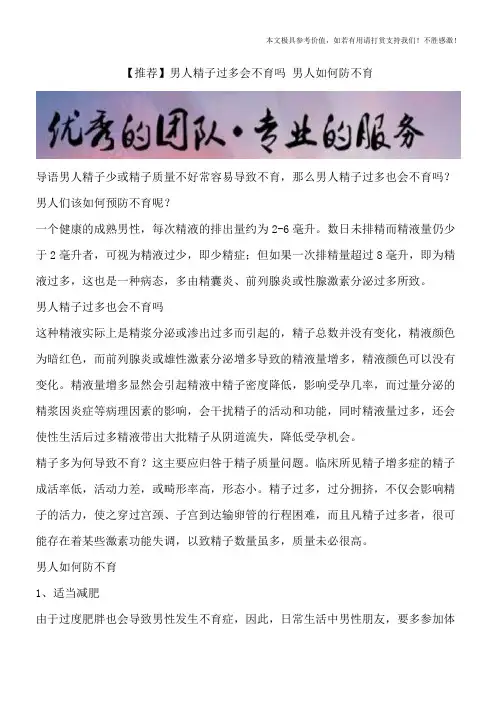 本文极具参考价值，如若有用请打赏支持我们！不胜感激！

【推荐】男人精子过多会不育吗 男人如何防不育

优秀的团队·专业的服务

导语男人精子少或精子质量不好常容易导致不育，那么男人精子过多也会不育吗？男人们该如何预防不育呢？

一个健康的成熟男性，每次精液的排出量约为2-6毫升。数日未排精而精液量仍少于2毫升者，可视为精液过少，即少精症；但如果一次排精量超过8毫升，即为精液过多，这也是一种病态，多由精囊炎、前列腺炎或性腺激素分泌过多所致。

男人精子过多也会不育吗

这种精液实际上是精浆分泌或渗出过多而引起的，精子总数并没有变化，精液颜色为暗红色，而前列腺炎或雄性激素分泌增多导致的精液量增多，精液颜色可以没有变化。精液量增多显然会引起精液中精子密度降低，影响受孕几率，而过量分泌的精浆因炎症等病理因素的影响，会干扰精子的活动和功能，同时精液量过多，还会使性生活后过多精液带出大批精子从阴道流失，降低受孕机会。

精子多为何导致不育？这主要应归咎于精子质量问题。临床所见精子增多症的精子成活率低，活动力差，或畸形率高，形态小。精子过多，过分拥挤，不仅会影响精子的活力，使之穿过宫颈、子宫到达输卵管的行程困难，而且凡精子过多者，很可能存在着某些激素功能失调，以致精子数量虽多，质量未必很高。

男人如何防不育

1、适当减肥

由于过度肥胖也会导致男性发生不育症，因此，日常生活中男性朋友，要多参加体